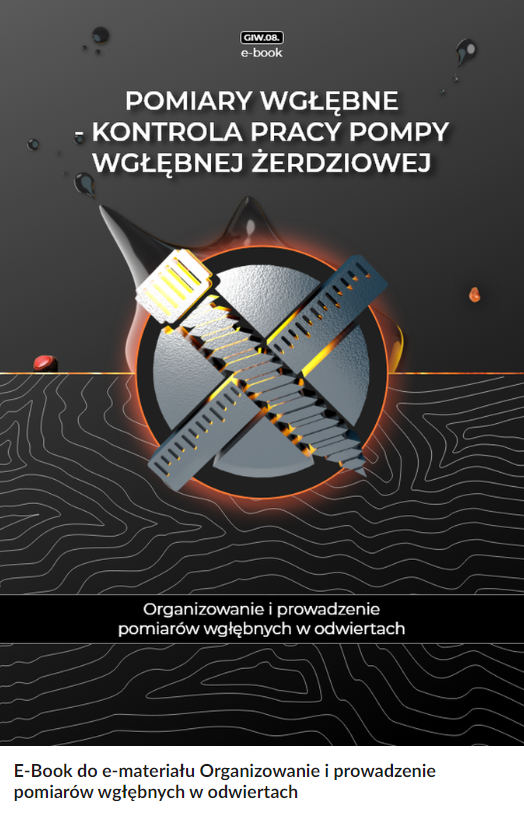 GIW.08.
e-book

POMIARY WGŁĘBNE
- KONTROLA PRACY POMPY
WGŁĘBNEJ ŻERDZIOWEJ

Organizowanie i prowadzenie
pomiarów wgłębnych w odwiertach

E-Book do e-materiału Organizowanie i prowadzenie pomiarów wgłębnych w odwiertach